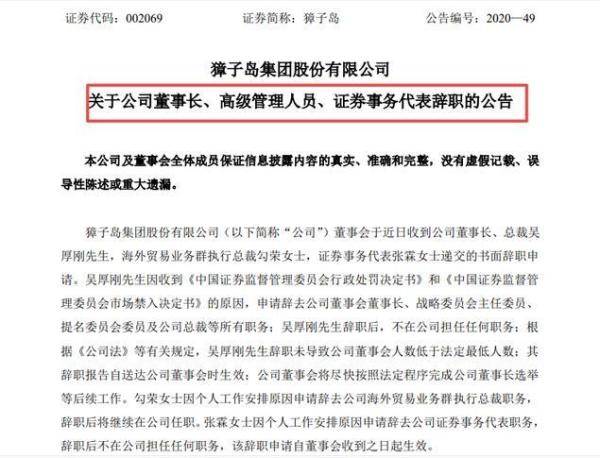 证券代码：002069 证券简称：獐子岛 公告编号：2020—49

獐子岛集团股份有限公司

关于公司董事长、高级管理人员、证券事务代表辞职的公告

本公司及董事会全体成员保证信息披露内容的真实、准确和完整，没有虚假记载、误导性陈述或重大遗漏。

獐子岛集团股份有限公司（以下简称“公司”）董事会于近日收到公司董事长、总裁吴厚刚先生，海外贸易业务群执行总裁勾荣女士，证券事务代表张霖女士递交的书面辞职申请。吴厚刚先生因收到《中国证券监督管理委员会行政处罚决定书》和《中国证券监督管理委员会市场禁入决定书》的原因，申请辞去公司董事会董事长、战略委员会主任委员、提名委员会委员及公司总裁等所有职务；吴厚刚先生辞职后，不在公司担任任何职务；根据《公司法》等有关规定，吴厚刚先生辞职未导致公司董事会人数低于法定最低人数；其辞职报告自送达公司董事会时生效；公司董事会将尽快按照法定程序完成公司董事长选举等后续工作。勾荣女士因个人工作安排原因申请辞去公司海外贸易业务群执行总裁职务，辞职后将继续在公司任职。张霖女士因个人工作安排原因申请辞去公司证券事务代表职务，辞职后不在公司担任任何职务，该辞职申请自董事会收到之日起生效。